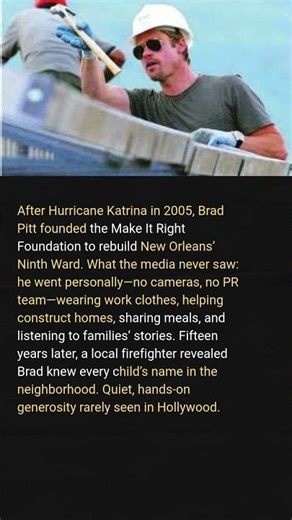 After Hurricane Katrina in 2005, Brad Pitt founded the Make It Right Foundation to rebuild New Orleans' Ninth Ward. What the media never saw: he went personally—no cameras, no PR team—wearing work clothes, helping construct homes, sharing meals, and listening to families' stories. Fifteen years later, a local firefighter revealed Brad knew every child's name in the neighborhood. Quiet, hands-on generosity rarely seen in Hollywood.